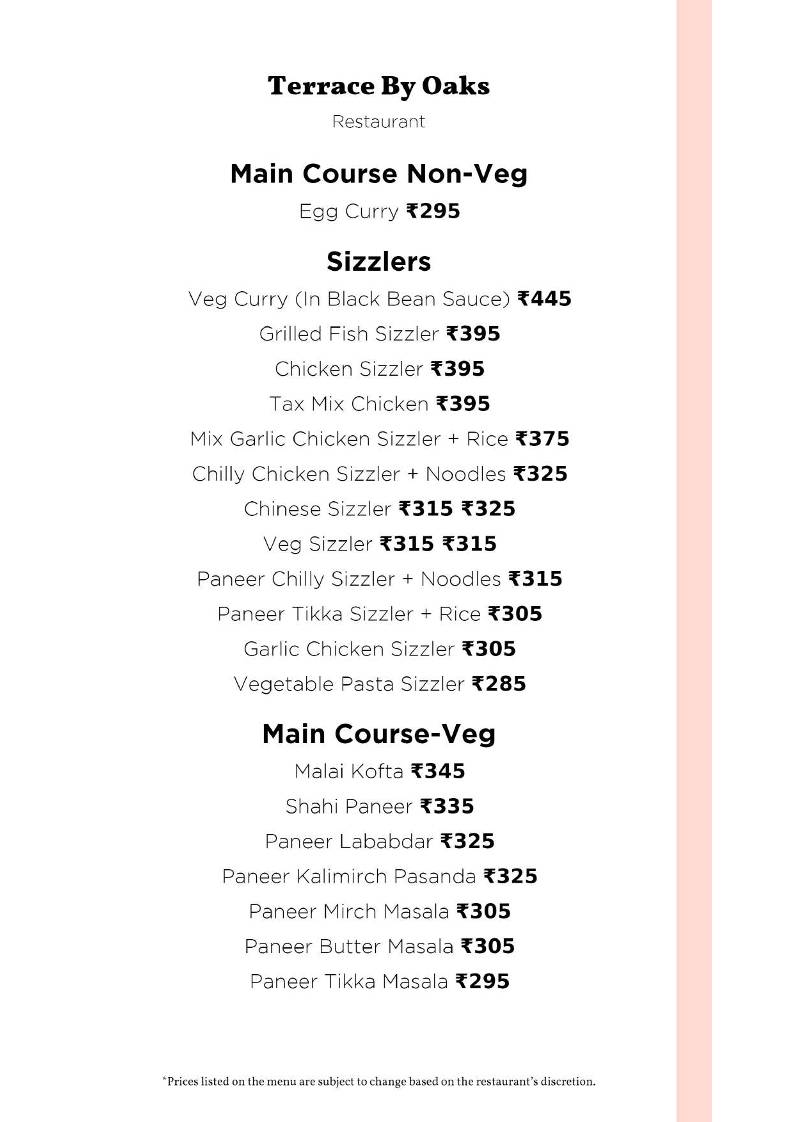 Terrace By Oaks
Restaurant

Main Course Non-Veg
Egg Curry ₹295

Sizzlers
Veg Curry (In Black Bean Sauce) ₹445
Grilled Fish Sizzler ₹395
Chicken Sizzler ₹395
Tax Mix Chicken ₹395
Mix Garlic Chicken Sizzler + Rice ₹375
Chilly Chicken Sizzler + Noodles ₹325
Chinese Sizzler ₹315 ₹325
Veg Sizzler ₹315 ₹315
Paneer Chilly Sizzler + Noodles ₹315
Paneer Tikka Sizzler + Rice ₹305
Garlic Chicken Sizzler ₹305
Vegetable Pasta Sizzler ₹285

Main Course-Veg
Malai Kofta ₹345
Shahi Paneer ₹335
Paneer Lababdar ₹325
Paneer Kalimirch Pasanda ₹325
Paneer Mirch Masala ₹305
Paneer Butter Masala ₹305
Paneer Tikka Masala ₹295

*Prices listed on the menu are subject to change based on the restaurant's discretion.